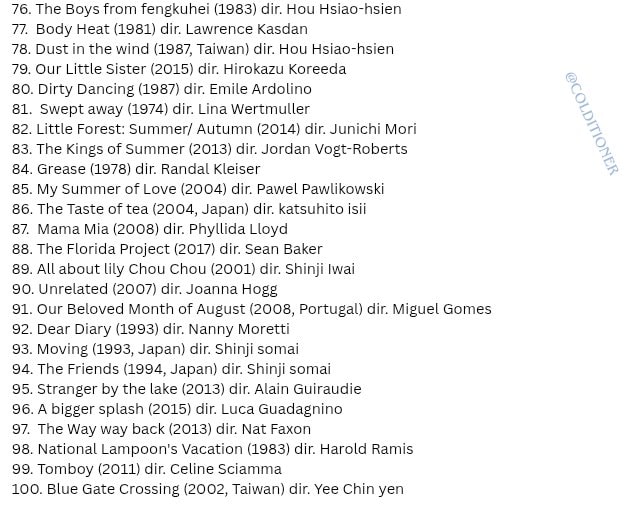 76. The Boys from fengkuhei (1983) dir. Hou Hsiao-hsien
77. Body Heat (1981) dir. Lawrence Kasdan
78. Dust in the wind (1987, Taiwan) dir. Hou Hsiao-hsien
79. Our Little Sister (2015) dir. Hirokazu Koreeda
80. Dirty Dancing (1987) dir. Emile Ardolino
81. Swept away (1974) dir. Lina Wertmuller
82. Little Forest: Summer/ Autumn (2014) dir. Junichi Mori
83. The Kings of Summer (2013) dir. Jordan Vogt-Roberts
84. Grease (1978) dir. Randal Kleiser
85. My Summer of Love (2004) dir. Pawel Pawlikowski
86. The Taste of tea (2004, Japan) dir. katsuhito isii
87. Mama Mia (2008) dir. Phyllida Lloyd
88. The Florida Project (2017) dir. Sean Baker
89. All about lily Chou Chou (2001) dir. Shinji Iwai
90. Unrelated (2007) dir. Joanna Hogg
91. Our Beloved Month of August (2008, Portugal) dir. Miguel Gomes
92. Dear Diary (1993) dir. Nanny Moretti
93. Moving (1993, Japan) dir. Shinji somai
94. The Friends (1994, Japan) dir. Shinji somai
95. Stranger by the lake (2013) dir. Alain Guiraudie
96. A bigger splash (2015) dir. Luca Guadagnino
97. The Way way back (2013) dir. Nat Faxon
98. National Lampoon's Vacation (1983) dir. Harold Ramis
99. Tomboy (2011) dir. Celine Sciamma
100. Blue Gate Crossing (2002, Taiwan) dir. Yee Chin yen

@COLDITIONER